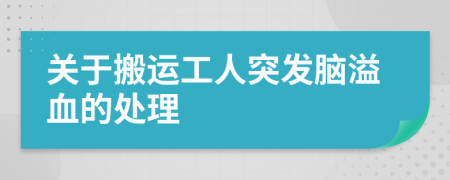 关于搬运工人突发脑溢血的处理